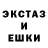 ЭКСТАЗ
И
ЕШКИ